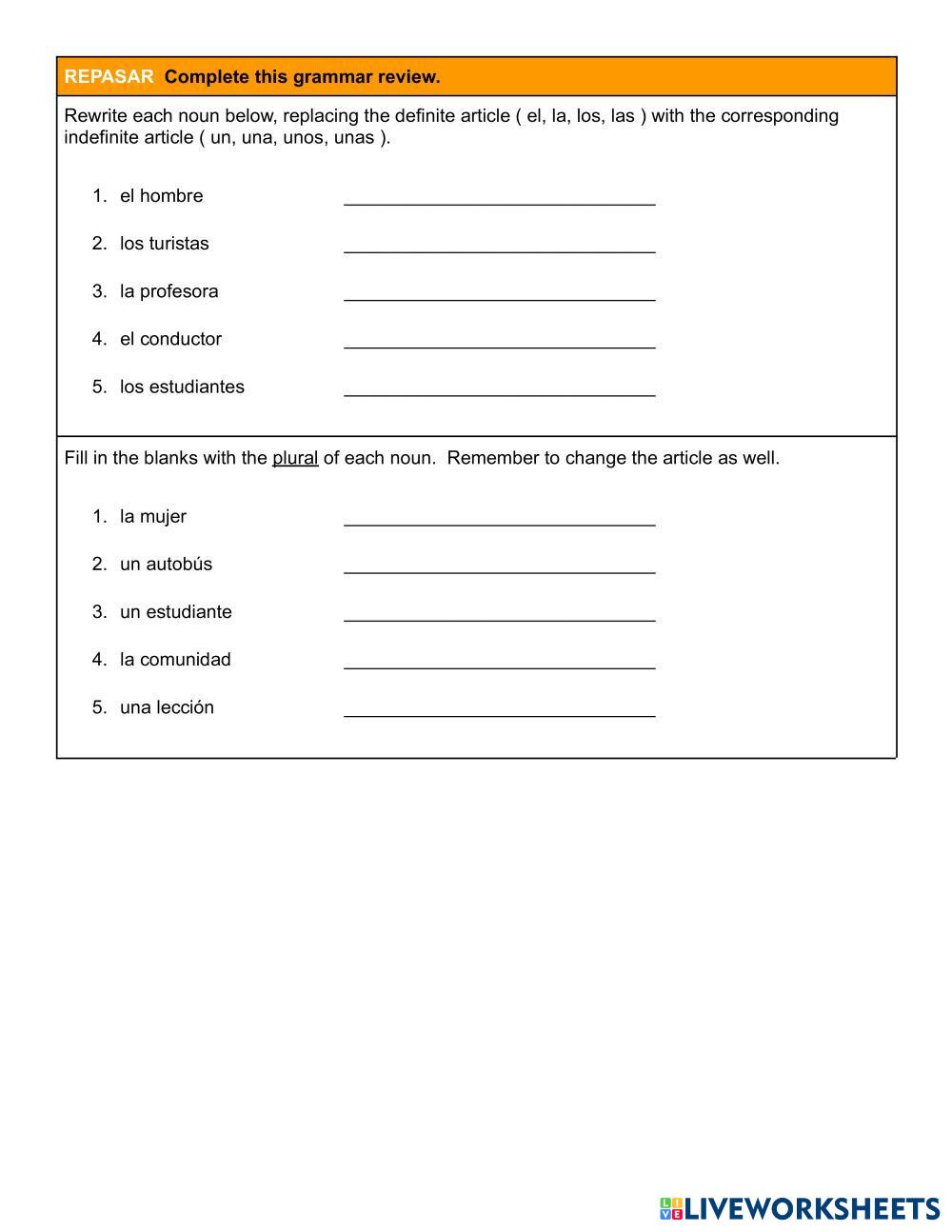 REPASAR Complete this grammar review.

Rewrite each noun below, replacing the definite article ( el, la, los, las ) with the corresponding indefinite article ( un, una, unos, unas ).

1. el hombre ______________________________

2. los turistas ______________________________

3. la profesora ______________________________

4. el conductor ______________________________

5. los estudiantes ______________________________

Fill in the blanks with the plural of each noun. Remember to change the article as well.

1. la mujer ______________________________

2. un autobús ______________________________

3. un estudiante ______________________________

4. la comunidad ______________________________

5. una lección ______________________________

LIVEWORKSHEETS